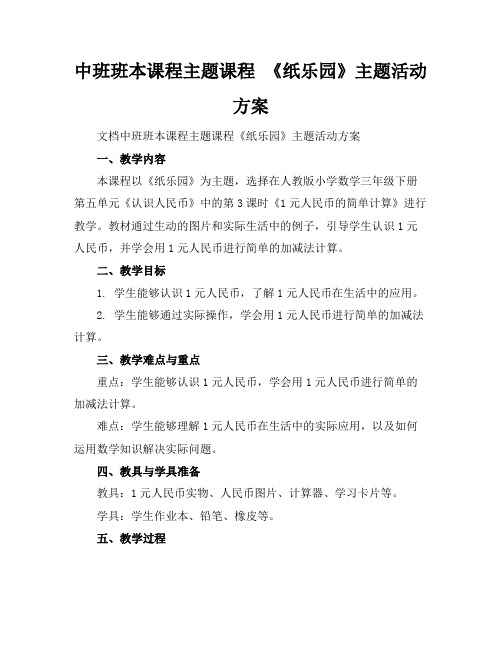 中班班本课程主题课程 《纸乐园》主题活动方案

文档中班班本课程主题课程《纸乐园》主题活动方案

一、教学内容

本课程以《纸乐园》为主题，选择在人教版小学数学三年级下册第五单元《认识人民币》中的第3课时《1元人民币的简单计算》进行教学。教材通过生动的图片和实际生活中的例子，引导学生认识1元人民币，并学会用1元人民币进行简单的加减法计算。

二、教学目标

1. 学生能够认识1元人民币，了解1元人民币在生活中的应用。

2. 学生能够通过实际操作，学会用1元人民币进行简单的加减法计算。

三、教学难点与重点

重点：学生能够认识1元人民币，学会用1元人民币进行简单的加减法计算。

难点：学生能够理解1元人民币在生活中的实际应用，以及如何运用数学知识解决实际问题。

四、教具与学具准备

教具：1元人民币实物、人民币图片、计算器、学习卡片等。

学具：学生作业本、铅笔、橡皮等。

五、教学过程